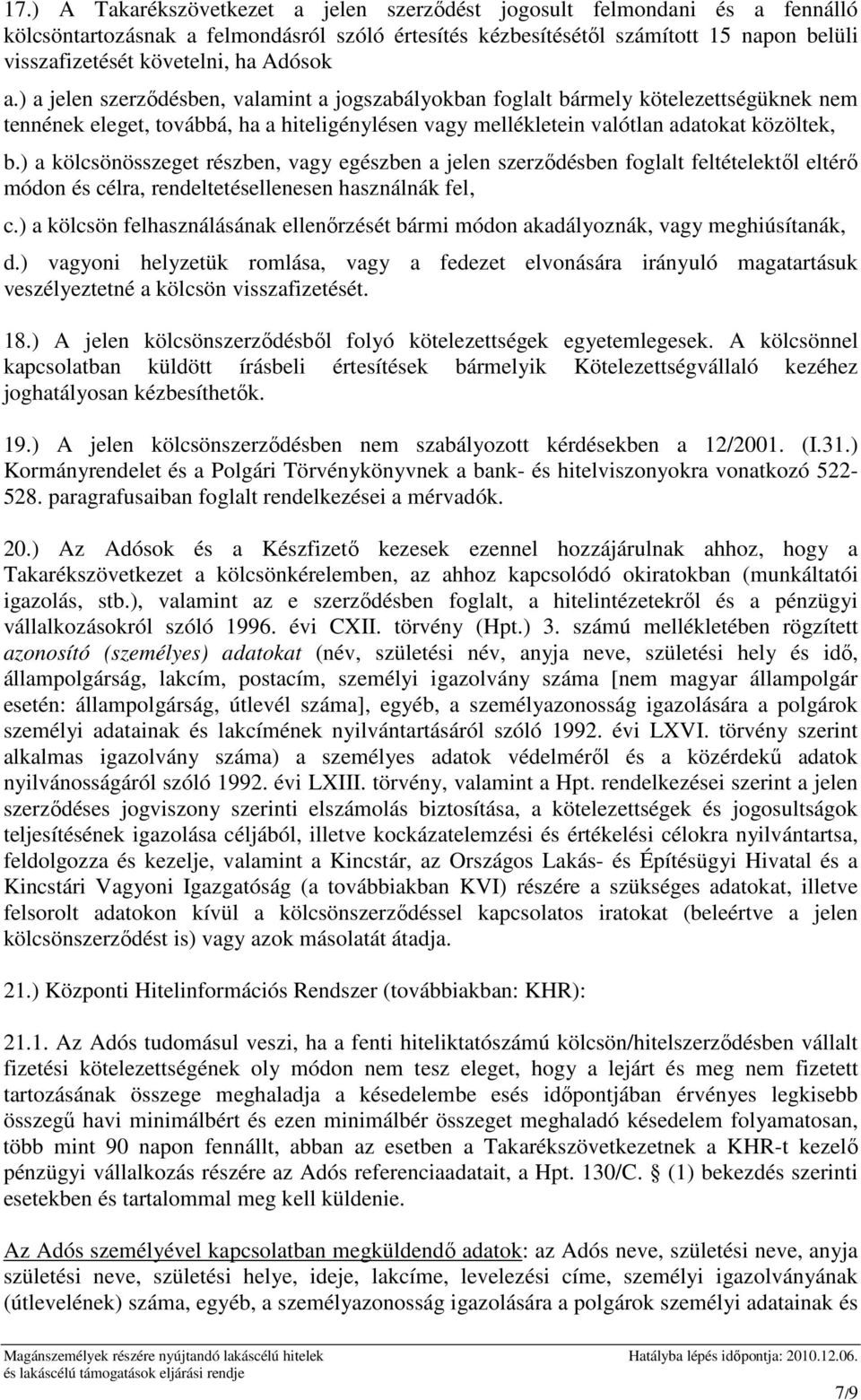 17.) A Takarékszövetkezet a jelen szerződést jogosult felmondani és a fennálló kölcsöntartozásnak a felmondásról szóló értesítés kézbesítésétől számított 15 napon belüli visszafizetését követelni, ha Adósok

a.) a jelen szerződésben, valamint a jogszabályokban foglalt bármely kötelezettségüknek nem tennének eleget, továbbá, ha a hiteligénylésen vagy mellékletein valótlan adatokat közöltek,

b.) a kölcsönösszeget részben, vagy egészben a jelen szerződésben foglalt feltételektől eltérő módon és célra, rendeltetésellenesen használnák fel,

c.) a kölcsön felhasználásának ellenőrzését bármi módon akadályoznák, vagy meghiúsítanák,

d.) vagyoni helyzetük romlása, vagy a fedezet elvonására irányuló magatartásuk veszélyeztetné a kölcsön visszafizetését.

18.) A jelen kölcsönszerződésből folyó kötelezettségek egyetemlegesek. A kölcsönnel kapcsolatban küldött írásbeli értesítések bármelyik Kötelezettségvállaló kezéhez joghatályosan kézbesíthetők.

19.) A jelen kölcsönszerződésben nem szabályozott kérdésekben a 12/2001. (I.31.) Kormányrendelet és a Polgári Törvénykönyvnek a bank- és hitelviszonyokra vonatkozó 522-528. paragrafusaiban foglalt rendelkezései a mérvadók.

20.) Az Adósok és a Készfizető kezesek ezennel hozzájárulnak ahhoz, hogy a Takarékszövetkezet a kölcsönkérelemben, az ahhoz kapcsolódó okiratokban (munkáltatói igazolás, stb.), valamint az e szerződésben foglalt, a hitelintézetekről és a pénzügyi vállalkozásokról szóló 1996. évi CXII. törvény (Hpt.) 3. számú mellékletében rögzített azonosító (személyes) adatokat (név, születési név, anyja neve, születési hely és idő, állampolgárság, lakcím, postacím, személyi igazolvány száma [nem magyar állampolgár esetén: állampolgárság, útlevél száma], egyéb, a személyazonosság igazolására a polgárok személyi adatainak és lakcímének nyilvántartásáról szóló 1992. évi LXVI. törvény szerint alkalmas igazolvány száma) a személyes adatok védelméről és a közérdekű adatok nyilvánosságáról szóló 1992. évi LXIII. törvény, valamint a Hpt. rendelkezései szerint a jelen szerződéses jogviszony szerinti elszámolás biztosítása, a kötelezettségek és jogosultságok teljesítésének igazolása céljából, illetve kockázatelemzési és értékelési célokra nyilvántartsa, feldolgozza és kezelje, valamint a Kincstár, az Országos Lakás- és Építésügyi Hivatal és a Kincstári Vagyoni Igazgatóság (a továbbiakban KVI) részére a szükséges adatokat, illetve felsorolt adatokon kívül a kölcsönszerződéssel kapcsolatos iratokat (beleértve a jelen kölcsönszerződést is) vagy azok másolatát átadja.

21.) Központi Hitelinformációs Rendszer (továbbiakban: KHR):

21.1. Az Adós tudomásul veszi, ha a fenti hiteliktatószámú kölcsön/hitelszerződésben vállalt fizetési kötelezettségének oly módon nem tesz eleget, hogy a lejárt és meg nem fizetett tartozásának összege meghaladja a késedelembe esés időpontjában érvényes legkisebb összegű havi minimálbért és ezen minimálbér összeget meghaladó késedelem folyamatosan, több mint 90 napon fennállt, abban az esetben a Takarékszövetkezetnek a KHR-t kezelő pénzügyi vállalkozás részére az Adós referenciaadatait, a Hpt. 130/C. § (1) bekezdés szerinti esetekben és tartalommal meg kell küldenie.

Az Adós személyével kapcsolatban megküldendő adatok: az Adós neve, születési neve, anyja születési neve, születési helye, ideje, lakcíme, levelezési címe, személyi igazolványának (útlevelének) száma, egyéb, a személyazonosság igazolására a polgárok személyi adatainak és

Magánszemélyek részére nyújtandó lakáscélú hitelek és lakáscélú támogatások eljárási rendje

Hatályba lépés időpontja: 2010.12.06.

7/9